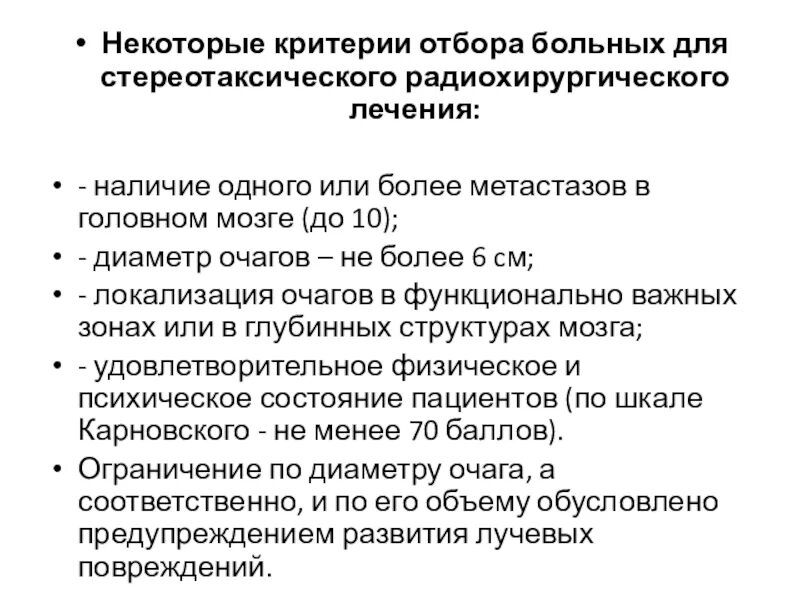 • Некоторые критерии отбора больных для стереотаксического радиохирургического лечения:

• - наличие одного или более метастазов в головном мозге (до 10);
• - диаметр очагов – не более 6 см;
• - локализация очагов в функционально важных зонах или в глубинных структурах мозга;
• - удовлетворительное физическое и психическое состояние пациентов (по шкале Карновского - не менее 70 баллов).
• Ограничение по диаметру очага, а соответственно, и по его объему обусловлено предупреждением развития лучевых повреждений.